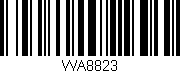 WA8823